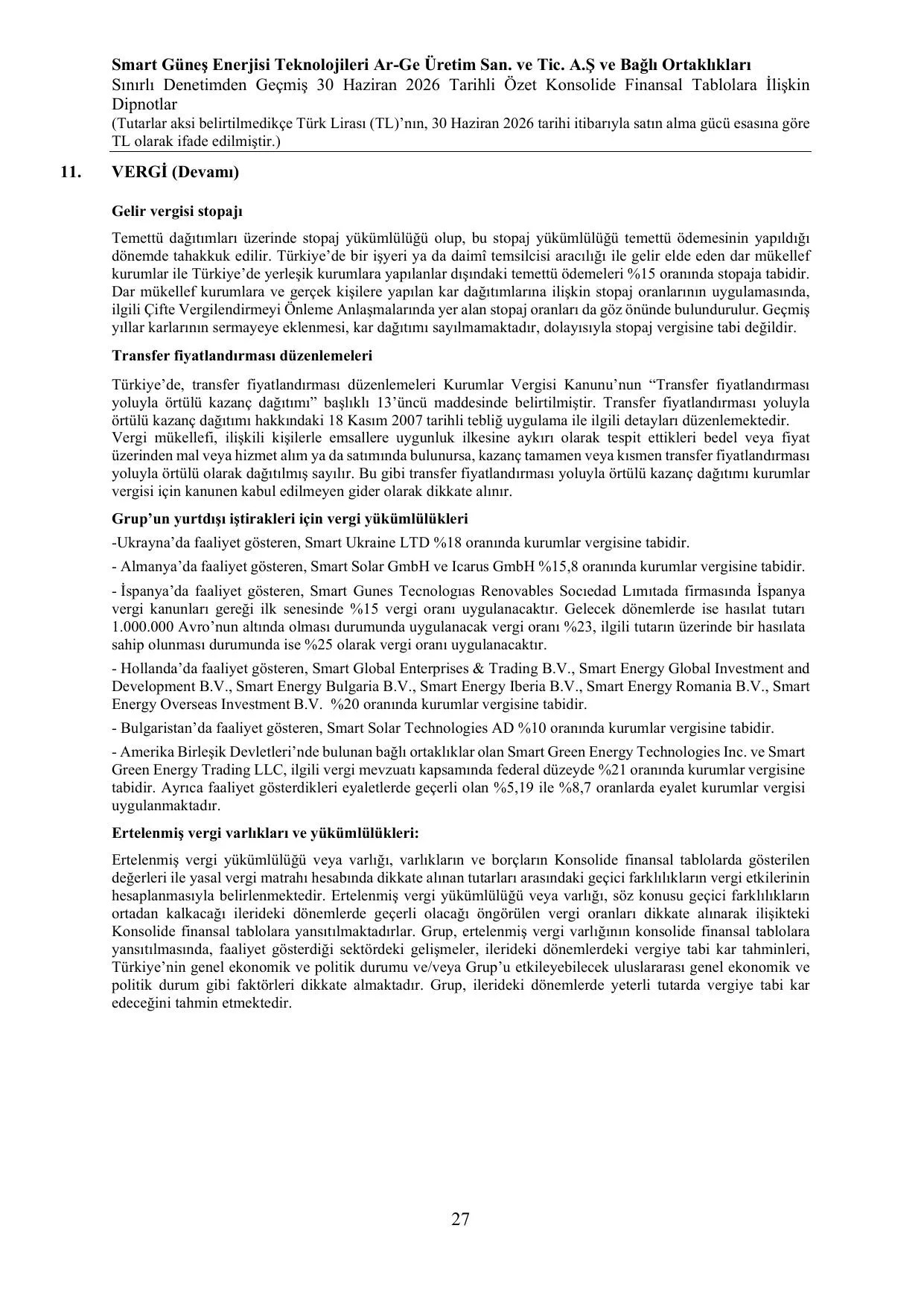 Smart Güneş Enerjisi Teknolojileri Ar-Ge Üretim San. ve Tic. A.Ş ve Bağlı Ortaklıkları
Sınırlı Denetimden Geçmiş 30 Haziran 2026 Tarihli Özet Konsolide Finansal Tablolara İlişkin Dipnotlar
(Tutarlar aksi belirtilmedikçe Türk Lirası (TL)'nın, 30 Haziran 2026 tarihi itibarıyla satın alma gücü esasına göre TL olarak ifade edilmiştir.)

11. VERGİ (Devamı)

Gelir vergisi stopajı

Temettü dağıtımları üzerinde stopaj yükümlülüğü olup, bu stopaj yükümlülüğü temettü ödemesinin yapıldığı dönemde tahakkuk edilir. Türkiye'de bir işyeri ya da daimî temsilcisi aracılığı ile gelir elde eden dar mükellef kurumlar ile Türkiye'de yerleşik kurumlara yapılanlar dışındaki temettü ödemeleri %15 oranında stopaja tabidir. Dar mükellef kurumlara ve gerçek kişilere yapılan kar dağıtımlarına ilişkin stopaj oranlarının uygulamasında, ilgili Çifte Vergilendirmeyi Önleme Anlaşmalarında yer alan stopaj oranları da göz önünde bulundurulur. Geçmiş yıllar karlarının sermayeye eklenmesi, kar dağıtımı sayılmamaktadır, dolayısıyla stopaj vergisine tabi değildir.

Transfer fiyatlandırması düzenlemeleri

Türkiye'de, transfer fiyatlandırması düzenlemeleri Kurumlar Vergisi Kanunu'nun "Transfer fiyatlandırması yoluyla örtülü kazanç dağıtımı" başlıklı 13'üncü maddesinde belirtilmiştir. Transfer fiyatlandırması yoluyla örtülü kazanç dağıtımı hakkındaki 18 Kasım 2007 tarihli tebliğ uygulama ile ilgili detayları düzenlemektedir.
Vergi mükellefi, ilişkili kişilerle emsallere uygunluk ilkesine aykırı olarak tespit ettikleri bedel veya fiyat üzerinden mal veya hizmet alım ya da satımında bulunursa, kazanç tamamen veya kısmen transfer fiyatlandırması yoluyla örtülü olarak dağıtılmış sayılır. Bu gibi transfer fiyatlandırması yoluyla örtülü kazanç dağıtımı kurumlar vergisi için kanunen kabul edilmeyen gider olarak dikkate alınır.

Grup'un yurtdışı iştirakleri için vergi yükümlülükleri

-Ukrayna'da faaliyet gösteren, Smart Ukraine LTD %18 oranında kurumlar vergisine tabidir.

- Almanya'da faaliyet gösteren, Smart Solar GmbH ve Icarus GmbH %15,8 oranında kurumlar vergisine tabidir.

- İspanya'da faaliyet gösteren, Smart Gunes Tecnologıas Renovables Socıedad Lımıtada firmasında İspanya vergi kanunları gereği ilk senesinde %15 vergi oranı uygulanacaktır. Gelecek dönemlerde ise hasılat tutarı 1.000.000 Avro'nun altında olması durumunda uygulanacak vergi oranı %23, ilgili tutarın üzerinde bir hasılata sahip olunması durumunda ise %25 olarak vergi oranı uygulanacaktır.

- Hollanda'da faaliyet gösteren, Smart Global Enterprises & Trading B.V., Smart Energy Global Investment and Development B.V., Smart Energy Bulgaria B.V., Smart Energy Iberia B.V., Smart Energy Romania B.V., Smart Energy Overseas Investment B.V. %20 oranında kurumlar vergisine tabidir.

- Bulgaristan'da faaliyet gösteren, Smart Solar Technologies AD %10 oranında kurumlar vergisine tabidir.

- Amerika Birleşik Devletleri'nde bulunan bağlı ortaklıklar olan Smart Green Energy Technologies Inc. ve Smart Green Energy Trading LLC, ilgili vergi mevzuatı kapsamında federal düzeyde %21 oranında kurumlar vergisine tabidir. Ayrıca faaliyet gösterdikleri eyaletlerde geçerli olan %5,19 ile %8,7 oranlarda eyalet kurumlar vergisi uygulanmaktadır.

Ertelenmiş vergi varlıkları ve yükümlülükleri:

Ertelenmiş vergi yükümlülüğü veya varlığı, varlıkların ve borçların Konsolide finansal tablolarda gösterilen değerleri ile yasal vergi matrahı hesabında dikkate alınan tutarları arasındaki geçici farklılıkların vergi etkilerinin hesaplanmasıyla belirlenmektedir. Ertelenmiş vergi yükümlülüğü veya varlığı, söz konusu geçici farklılıkların ortadan kalkacağı ilerideki dönemlerde geçerli olacağı öngörülen vergi oranları dikkate alınarak ilişikteki Konsolide finansal tablolara yansıtılmaktadırlar. Grup, ertelenmiş vergi varlığının konsolide finansal tablolara yansıtılmasında, faaliyet gösterdiği sektördeki gelişmeler, ilerideki dönemlerdeki vergiye tabi kar tahminleri, Türkiye'nin genel ekonomik ve politik durumu ve/veya Grup'u etkileyebilecek uluslararası genel ekonomik ve politik durum gibi faktörleri dikkate almaktadır. Grup, ilerideki dönemlerde yeterli tutarda vergiye tabi kar edeceğini tahmin etmektedir.

27